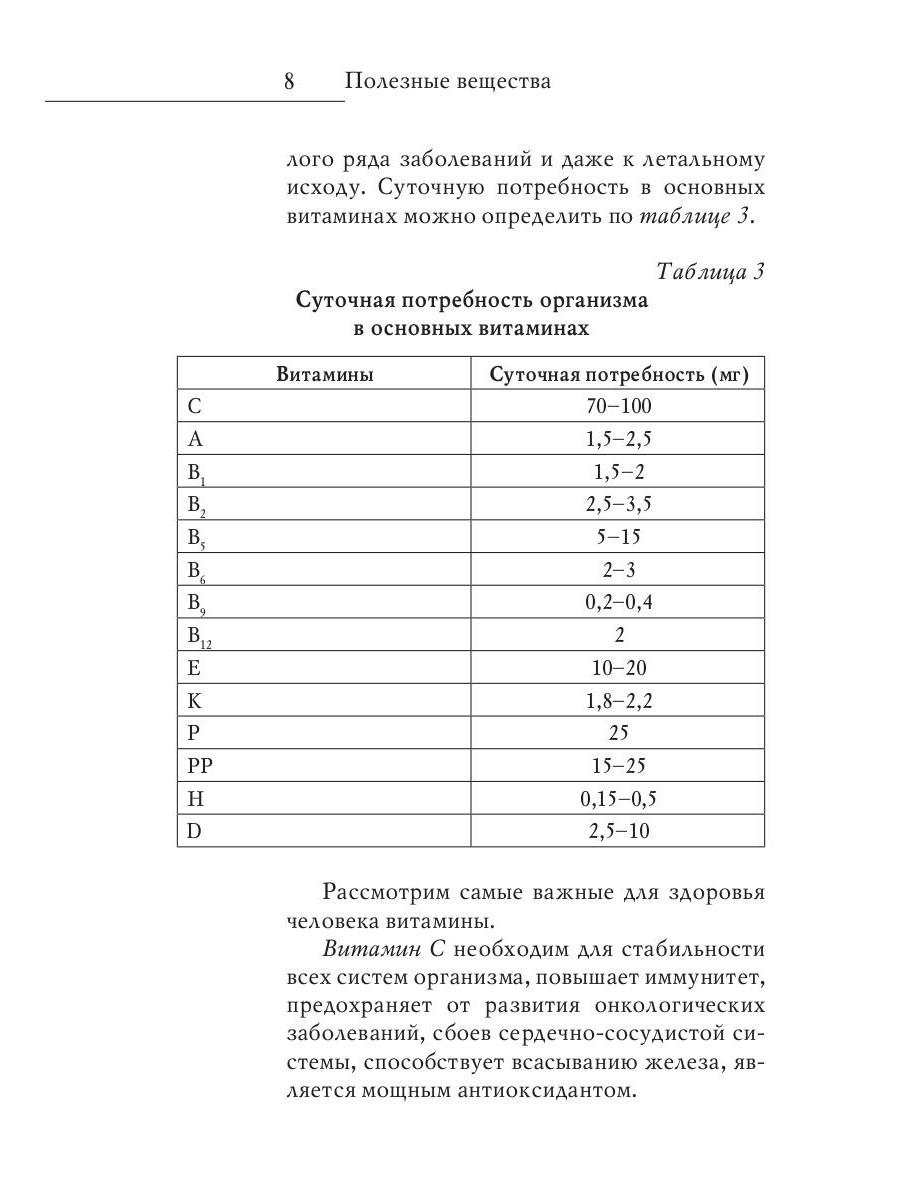 8 Полезные вещества

лого ряда заболеваний и даже к летальному исходу. Суточную потребность в основных витаминах можно определить по таблице 3.

Таблица 3

Суточная потребность организма в основных витаминах

| Витамины | Суточная потребность (мг) |
|---|---|
| C | 70–100 |
| A | 1,5–2,5 |
| $B_1$ | 1,5–2 |
| $B_2$ | 2,5–3,5 |
| $B_5$ | 5–15 |
| $B_6$ | 2–3 |
| $B_9$ | 0,2–0,4 |
| $B_{12}$ | 2 |
| E | 10–20 |
| K | 1,8–2,2 |
| P | 25 |
| PP | 15–25 |
| H | 0,15–0,5 |
| D | 2,5–10 |

Рассмотрим самые важные для здоровья человека витамины.

Витамин C необходим для стабильности всех систем организма, повышает иммунитет, предохраняет от развития онкологических заболеваний, сбоев сердечно-сосудистой системы, способствует всасыванию железа, является мощным антиоксидантом.